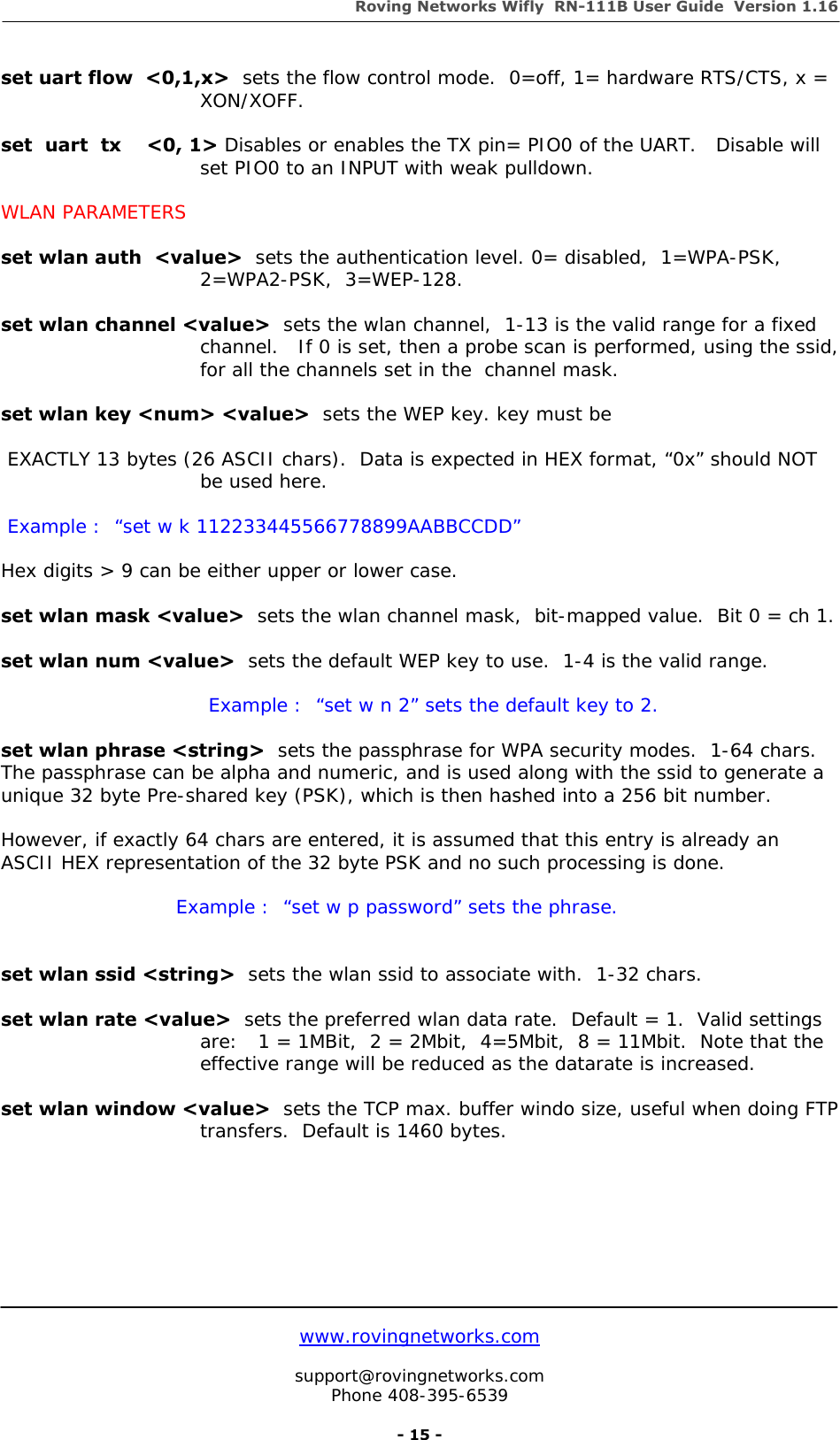 Roving Networks Wifly RN-111B User Guide Version 1.16

set uart flow <0,1,x> sets the flow control mode. 0=off, 1= hardware RTS/CTS, x = XON/XOFF.

set uart tx <0, 1> Disables or enables the TX pin= PIO0 of the UART. Disable will set PIO0 to an INPUT with weak pulldown.

WLAN PARAMETERS

set wlan auth <value> sets the authentication level. 0= disabled, 1=WPA-PSK, 2=WPA2-PSK, 3=WEP-128.

set wlan channel <value> sets the wlan channel, 1-13 is the valid range for a fixed channel. If 0 is set, then a probe scan is performed, using the ssid, for all the channels set in the channel mask.

set wlan key <num> <value> sets the WEP key. key must be

EXACTLY 13 bytes (26 ASCII chars). Data is expected in HEX format, “0x” should NOT be used here.

Example : “set w k 112233445566778899AABBCCDD”

Hex digits > 9 can be either upper or lower case.

set wlan mask <value> sets the wlan channel mask, bit-mapped value. Bit 0 = ch 1.

set wlan num <value> sets the default WEP key to use. 1-4 is the valid range.

Example : “set w n 2” sets the default key to 2.

set wlan phrase <string> sets the passphrase for WPA security modes. 1-64 chars. The passphrase can be alpha and numeric, and is used along with the ssid to generate a unique 32 byte Pre-shared key (PSK), which is then hashed into a 256 bit number.

However, if exactly 64 chars are entered, it is assumed that this entry is already an ASCII HEX representation of the 32 byte PSK and no such processing is done.

Example : “set w p password” sets the phrase.

set wlan ssid <string> sets the wlan ssid to associate with. 1-32 chars.

set wlan rate <value> sets the preferred wlan data rate. Default = 1. Valid settings are: 1 = 1MBit, 2 = 2Mbit, 4=5Mbit, 8 = 11Mbit. Note that the effective range will be reduced as the datarate is increased.

set wlan window <value> sets the TCP max. buffer windo size, useful when doing FTP transfers. Default is 1460 bytes.

www.rovingnetworks.com

support@rovingnetworks.com
Phone 408-395-6539

- 15 -